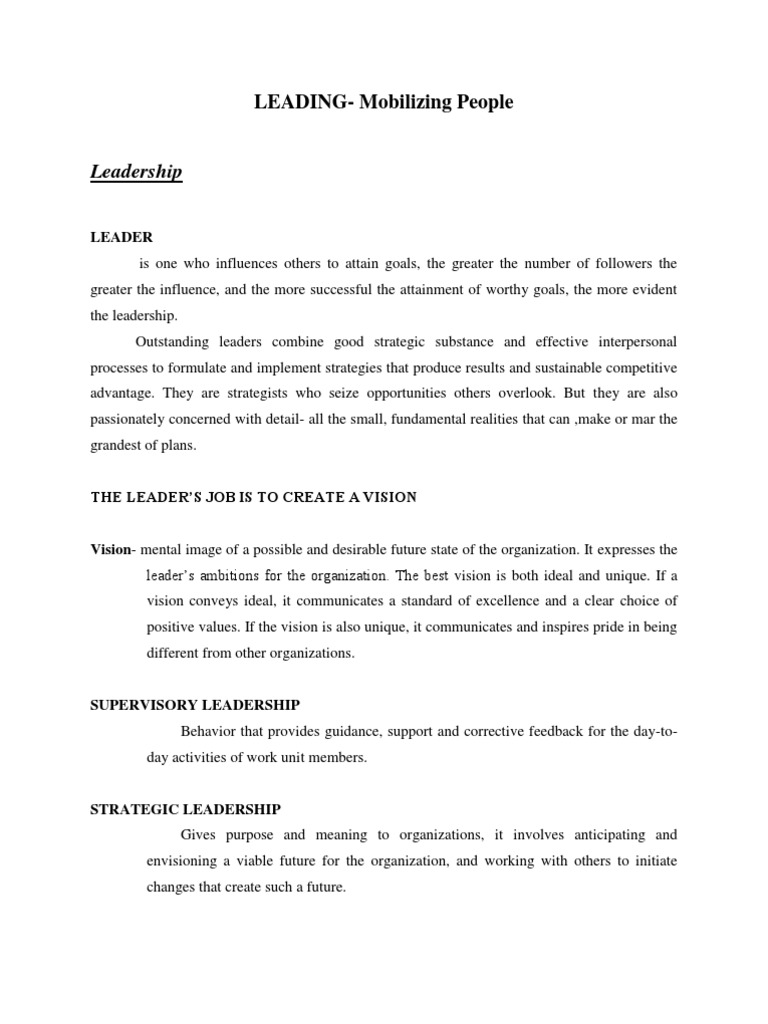 LEADING- Mobilizing People

Leadership

LEADER

is one who influences others to attain goals, the greater the number of followers the greater the influence, and the more successful the attainment of worthy goals, the more evident the leadership.

Outstanding leaders combine good strategic substance and effective interpersonal processes to formulate and implement strategies that produce results and sustainable competitive advantage. They are strategists who seize opportunities others overlook. But they are also passionately concerned with detail- all the small, fundamental realities that can ,make or mar the grandest of plans.

THE LEADER'S JOB IS TO CREATE A VISION

Vision- mental image of a possible and desirable future state of the organization. It expresses the leader's ambitions for the organization. The best vision is both ideal and unique. If a vision conveys ideal, it communicates a standard of excellence and a clear choice of positive values. If the vision is also unique, it communicates and inspires pride in being different from other organizations.

SUPERVISORY LEADERSHIP

Behavior that provides guidance, support and corrective feedback for the day-to-day activities of work unit members.

STRATEGIC LEADERSHIP

Gives purpose and meaning to organizations, it involves anticipating and envisioning a viable future for the organization, and working with others to initiate changes that create such a future.